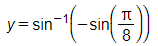 $y = \sin^{-1}\left(-\sin\left(\frac{\pi}{8}\right)\right)$